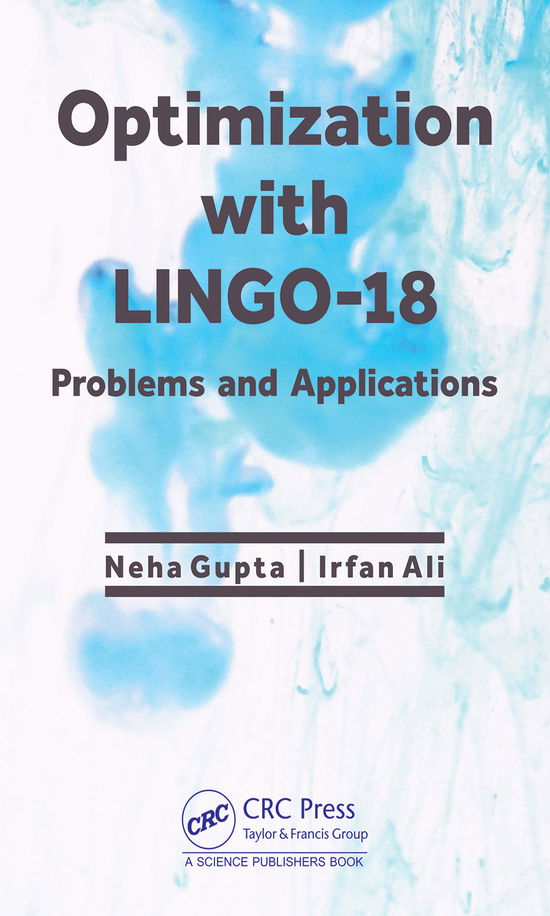 Optimization with LINGO-18

Problems and Applications

Neha Gupta | Irfan Ali

CRC

CRC Press
Taylor & Francis Group

A SCIENCE PUBLISHERS BOOK